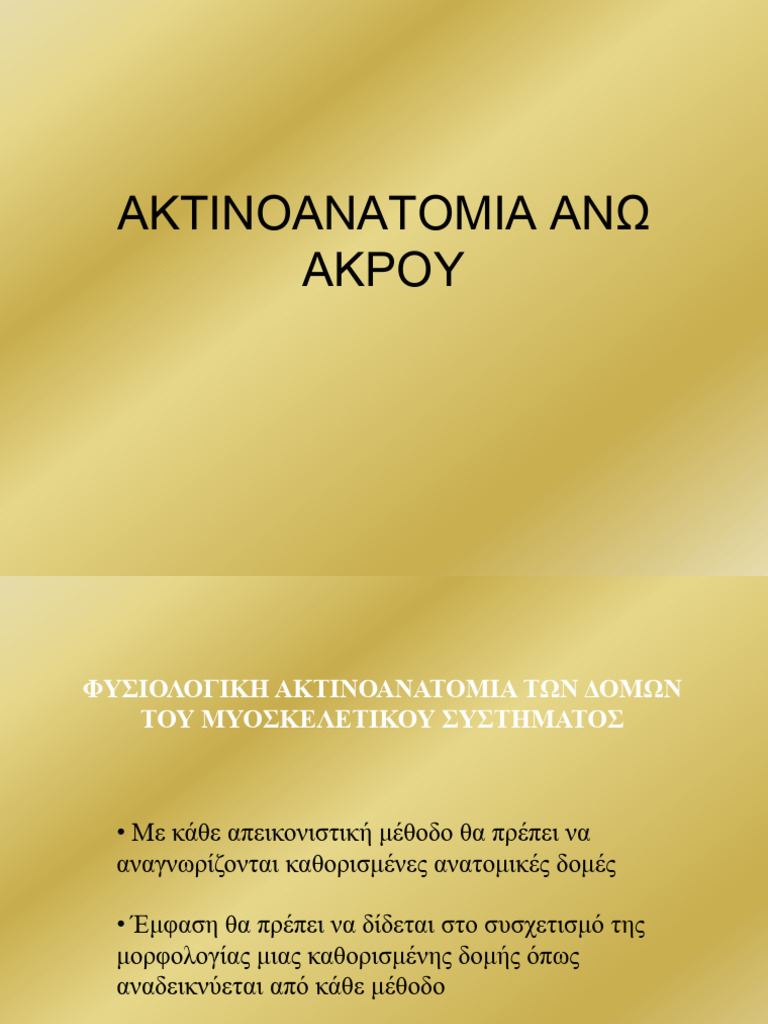 ΑΚΤΙΝΟΑΝΑΤΟΜΙΑ ΑΝΩ ΑΚΡΟΥ

ΦΥΣΙΟΛΟΓΙΚΗ ΑΚΤΙΝΟΑΝΑΤΟΜΙΑ ΤΩΝ ΔΟΜΩΝ ΤΟΥ ΜΥΟΣΚΕΛΕΤΙΚΟΥ ΣΥΣΤΗΜΑΤΟΣ

• Με κάθε απεικονιστική μέθοδο θα πρέπει να αναγνωρίζονται καθορισμένες ανατομικές δομές

• Έμφαση θα πρέπει να δίδεται στο συσχετισμό της μορφολογίας μιας καθορισμένης δομής όπως αναδεικνύεται από κάθε μέθοδο